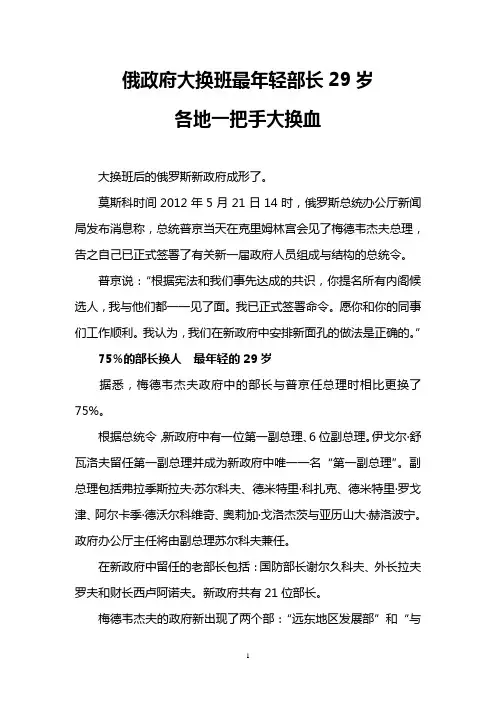 俄政府大换班最年轻部长 29 岁

各地一把手大换血

大换班后的俄罗斯新政府成形了。

莫斯科时间 2012 年 5 月 21 日 14 时，俄罗斯总统办公厅新闻局发布消息称，总统普京当天在克里姆林宫会见了梅德韦杰夫总理，告之自己已正式签署了有关新一届政府人员组成与结构的总统令。

普京说：“根据宪法和我们事先达成的共识，你提名所有内阁候选人，我与他们都一一见了面。我已正式签署命令。愿你和你的同事们工作顺利。我认为，我们在新政府中安排新面孔的做法是正确的。”

75%的部长换人　最年轻的 29 岁

据悉，梅德韦杰夫政府中的部长与普京任总理时相比更换了 75%。

根据总统令，新政府中有一位第一副总理、6 位副总理。伊戈尔·舒瓦洛夫留任第一副总理并成为新政府中唯一一名“第一副总理”。副总理包括弗拉季斯拉夫·苏尔科夫、德米特里·科扎克、德米特里·罗戈津、阿尔卡季·德沃尔科维奇、奥莉加·戈洛杰茨与亚历山大·赫洛波宁。政府办公厅主任将由副总理苏尔科夫兼任。

在新政府中留任的老部长包括：国防部长谢尔久科夫、外长拉夫罗夫和财长西卢阿诺夫。新政府共有 21 位部长。

梅德韦杰夫的政府新出现了两个部：“远东地区发展部”和“与

1